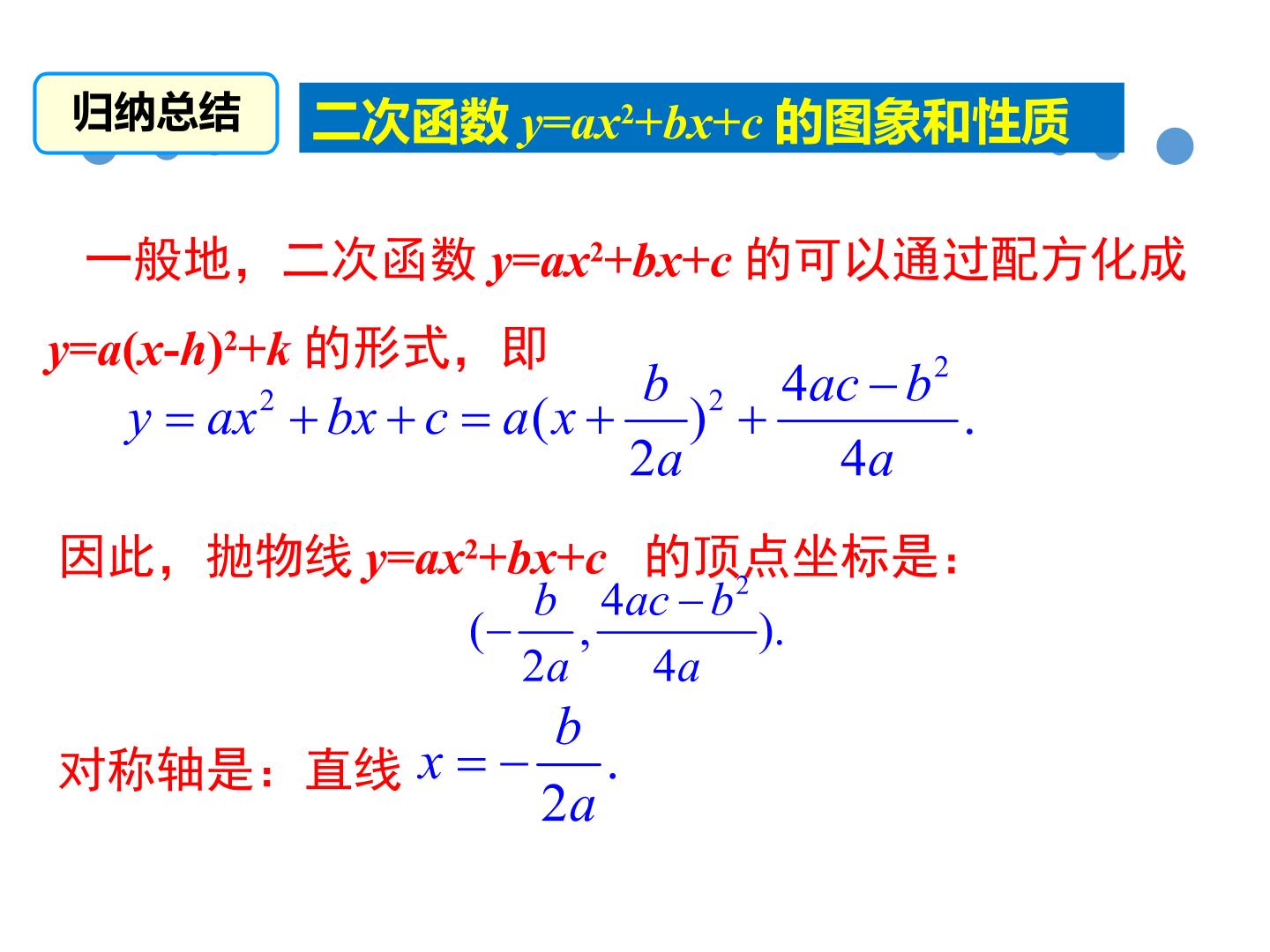 归纳总结

二次函数$y=ax^2+bx+c$的图象和性质

一般地，二次函数$y=ax^2+bx+c$的可以通过配方化成$y=a(x-h)^2+k$的形式，即

$y=ax^2+bx+c=a(x+\frac{b}{2a})^2+\frac{4ac-b^2}{4a}.$

因此，抛物线$y=ax^2+bx+c$ 的顶点坐标是：

$(-\frac{b}{2a},\frac{4ac-b^2}{4a}).$

对称轴是：直线$x=-\frac{b}{2a}.$